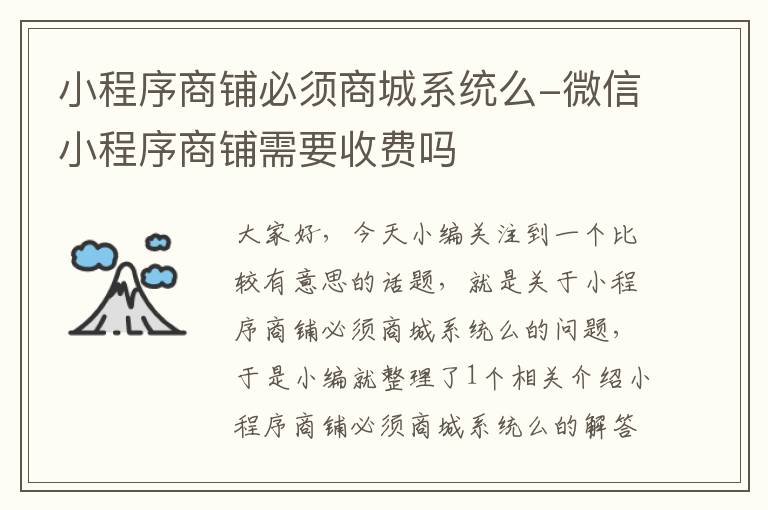 小程序商铺必须商城系统么-微信小程序商铺需要收费吗

大家好，今天小编关注到一个比较有意思的话题，就是关于小程序商铺必须商城系统么的问题，于是小编就整理了1个相关介绍小程序商铺必须商城系统么的解答